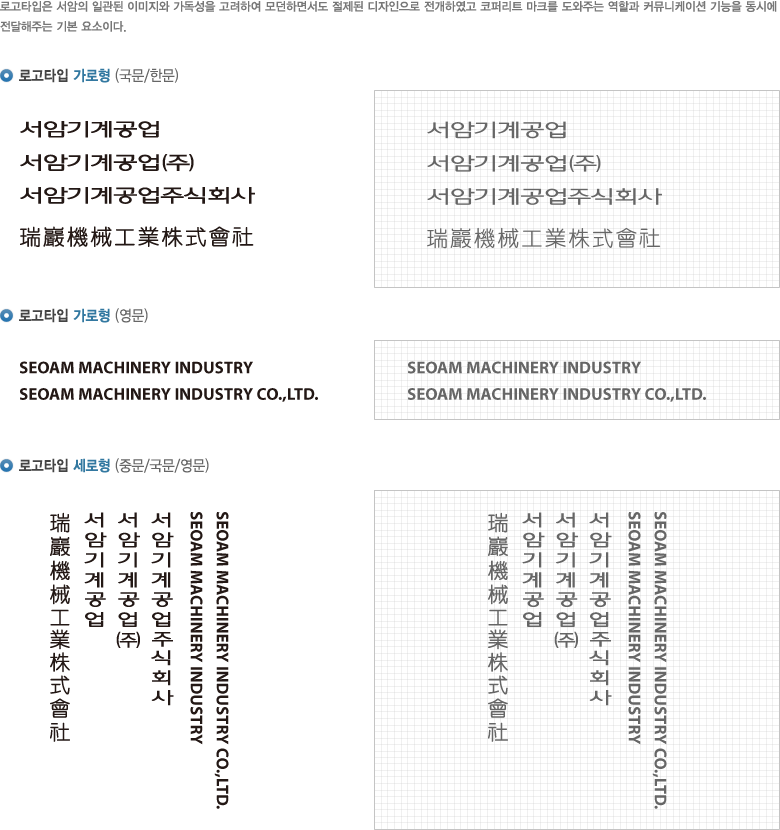 로고타입은 서암의 일관된 이미지와 가독성을 고려하여 모던하면서도 절제된 디자인으로 전개하였고 코퍼리트 마크를 도와주는 역할과 커뮤니케이션 기능을 동시에 전달해주는 기본 요소이다.

로고타입 가로형 (국문/한문)

서암기계공업
서암기계공업(주)
서암기계공업주식회사
瑞巖機械工業株式會社

서암기계공업
서암기계공업(주)
서암기계공업주식회사
瑞巖機械工業株式會社

로고타입 가로형 (영문)

SEOAM MACHINERY INDUSTRY
SEOAM MACHINERY INDUSTRY CO.,LTD.

SEOAM MACHINERY INDUSTRY
SEOAM MACHINERY INDUSTRY CO.,LTD.

로고타입 세로형 (중문/국문/영문)

瑞巖機械工業株式會社
서암기계공업
서암기계공업(주)
서암기계공업주식회사
SEOAM MACHINERY INDUSTRY
SEOAM MACHINERY INDUSTRY CO.,LTD.

瑞巖機械工業株式會社
서암기계공업
서암기계공업(주)
서암기계공업주식회사
SEOAM MACHINERY INDUSTRY
SEOAM MACHINERY INDUSTRY CO.,LTD.